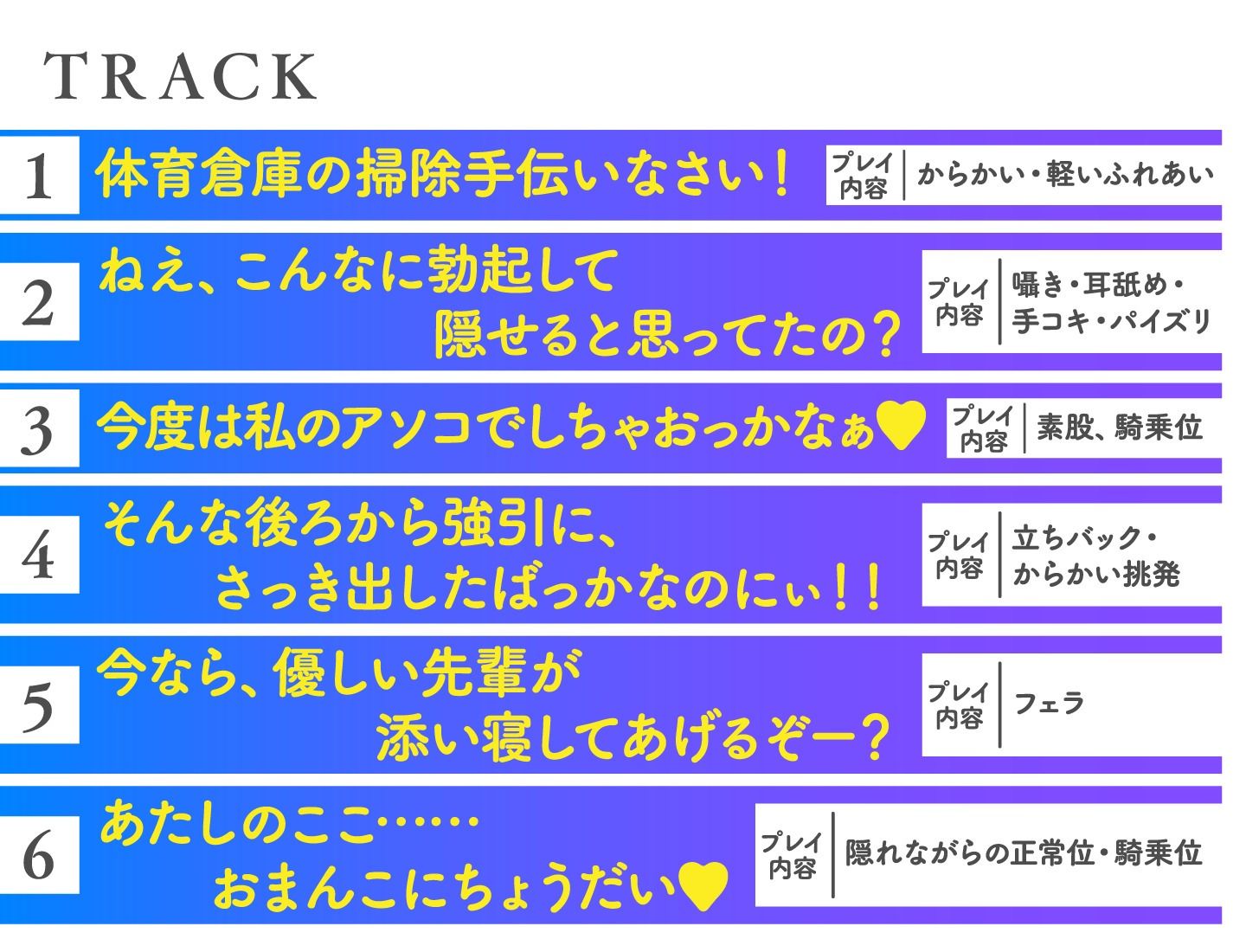 TRACK

1 体育倉庫の掃除手伝いなさい！ プレイ内容 からかい・軽いふれあい

2 ねえ、こんなに勃起して隠せると思ってたの？ プレイ内容 囁き・耳舐め・手コキ・パイズリ

3 今度は私のアソコでしちゃおっかなぁ♥ プレイ内容 素股、騎乗位

4 そんな後ろから強引に、さっき出したばっかなのにぃ！！ プレイ内容 立ちバック・からかい挑発

5 今なら、優しい先輩が添い寝してあげるぞー？ プレイ内容 フェラ

6 あたしのここ……おまんこにちょうだい♥ プレイ内容 隠れながらの正常位・騎乗位